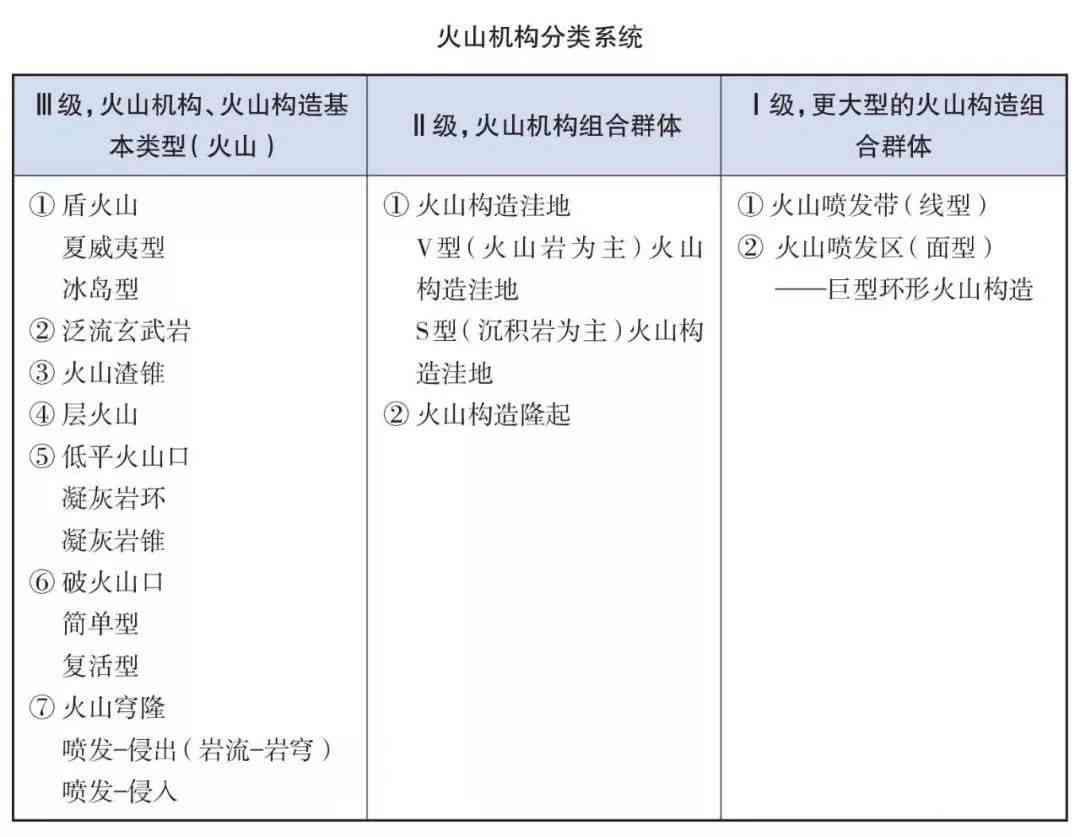 火山机构分类系统

| Ⅲ级，火山机构、火山构造基本类型（火山） | Ⅱ级，火山机构组合群体 | Ⅰ级，更大型的火山构造组合群体 |
|---|---|---|
| ① 盾火山<br>夏威夷型<br>冰岛型<br>② 泛流玄武岩<br>③ 火山渣锥<br>④ 层火山<br>⑤ 低平火山口<br>凝灰岩环<br>凝灰岩锥<br>⑥ 破火山口<br>简单型<br>复活型<br>⑦ 火山穹隆<br>喷发-侵出（岩流-岩穹）<br>喷发-侵入 | ① 火山构造洼地<br>V型（火山岩为主）火山构造洼地<br>S型（沉积岩为主）火山构造洼地<br>② 火山构造隆起 | ① 火山喷发带（线型）<br>② 火山喷发区（面型）<br>——巨型环形火山构造 |